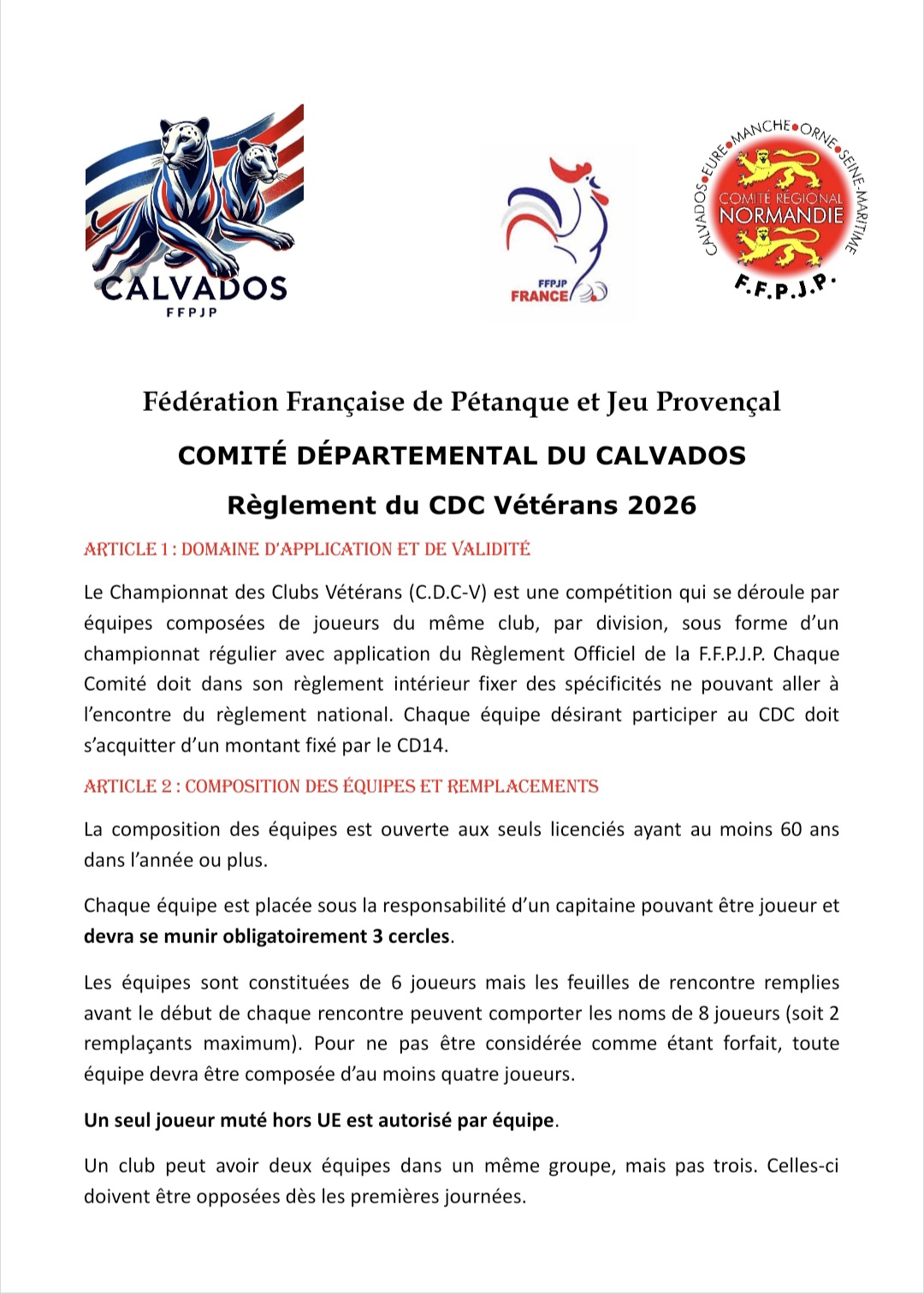 CALVADOS
FFPJP

FFPJP
FRANCE

CALVADOS•EURE•MANCHE•ORNE•SEINE-MARITIME
COMITÉ RÉGIONAL
NORMANDIE
F.F.P.J.P.

Fédération Française de Pétanque et Jeu Provençal

COMITÉ DÉPARTEMENTAL DU CALVADOS

Règlement du CDC Vétérans 2026

ARTICLE 1 : DOMAINE D'APPLICATION ET DE VALIDITÉ

Le Championnat des Clubs Vétérans (C.D.C-V) est une compétition qui se déroule par équipes composées de joueurs du même club, par division, sous forme d'un championnat régulier avec application du Règlement Officiel de la F.F.P.J.P. Chaque Comité doit dans son règlement intérieur fixer des spécificités ne pouvant aller à l'encontre du règlement national. Chaque équipe désirant participer au CDC doit s'acquitter d'un montant fixé par le CD14.

ARTICLE 2 : COMPOSITION DES ÉQUIPES ET REMPLACEMENTS

La composition des équipes est ouverte aux seuls licenciés ayant au moins 60 ans dans l'année ou plus.

Chaque équipe est placée sous la responsabilité d'un capitaine pouvant être joueur et devra se munir obligatoirement 3 cercles.

Les équipes sont constituées de 6 joueurs mais les feuilles de rencontre remplies avant le début de chaque rencontre peuvent comporter les noms de 8 joueurs (soit 2 remplaçants maximum). Pour ne pas être considérée comme étant forfait, toute équipe devra être composée d'au moins quatre joueurs.

Un seul joueur muté hors UE est autorisé par équipe.

Un club peut avoir deux équipes dans un même groupe, mais pas trois. Celles-ci doivent être opposées dès les premières journées.